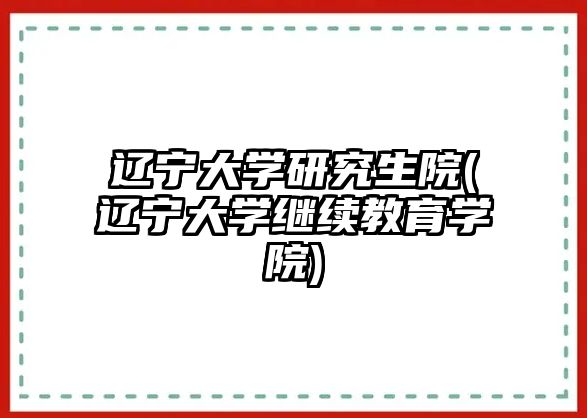 辽宁大学研究生院(辽宁大学继续教育学院)